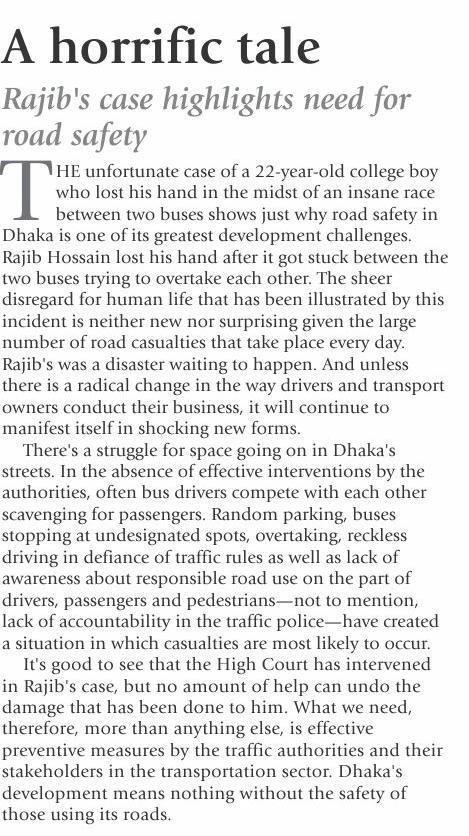 A horrific tale

Rajib's case highlights need for road safety

THE unfortunate case of a 22-year-old college boy who lost his hand in the midst of an insane race between two buses shows just why road safety in Dhaka is one of its greatest development challenges. Rajib Hossain lost his hand after it got stuck between the two buses trying to overtake each other. The sheer disregard for human life that has been illustrated by this incident is neither new nor surprising given the large number of road casualties that take place every day. Rajib's was a disaster waiting to happen. And unless there is a radical change in the way drivers and transport owners conduct their business, it will continue to manifest itself in shocking new forms.

There's a struggle for space going on in Dhaka's streets. In the absence of effective interventions by the authorities, often bus drivers compete with each other scavenging for passengers. Random parking, buses stopping at undesignated spots, overtaking, reckless driving in defiance of traffic rules as well as lack of awareness about responsible road use on the part of drivers, passengers and pedestrians—not to mention, lack of accountability in the traffic police—have created a situation in which casualties are most likely to occur.

It's good to see that the High Court has intervened in Rajib's case, but no amount of help can undo the damage that has been done to him. What we need, therefore, more than anything else, is effective preventive measures by the traffic authorities and their stakeholders in the transportation sector. Dhaka's development means nothing without the safety of those using its roads.